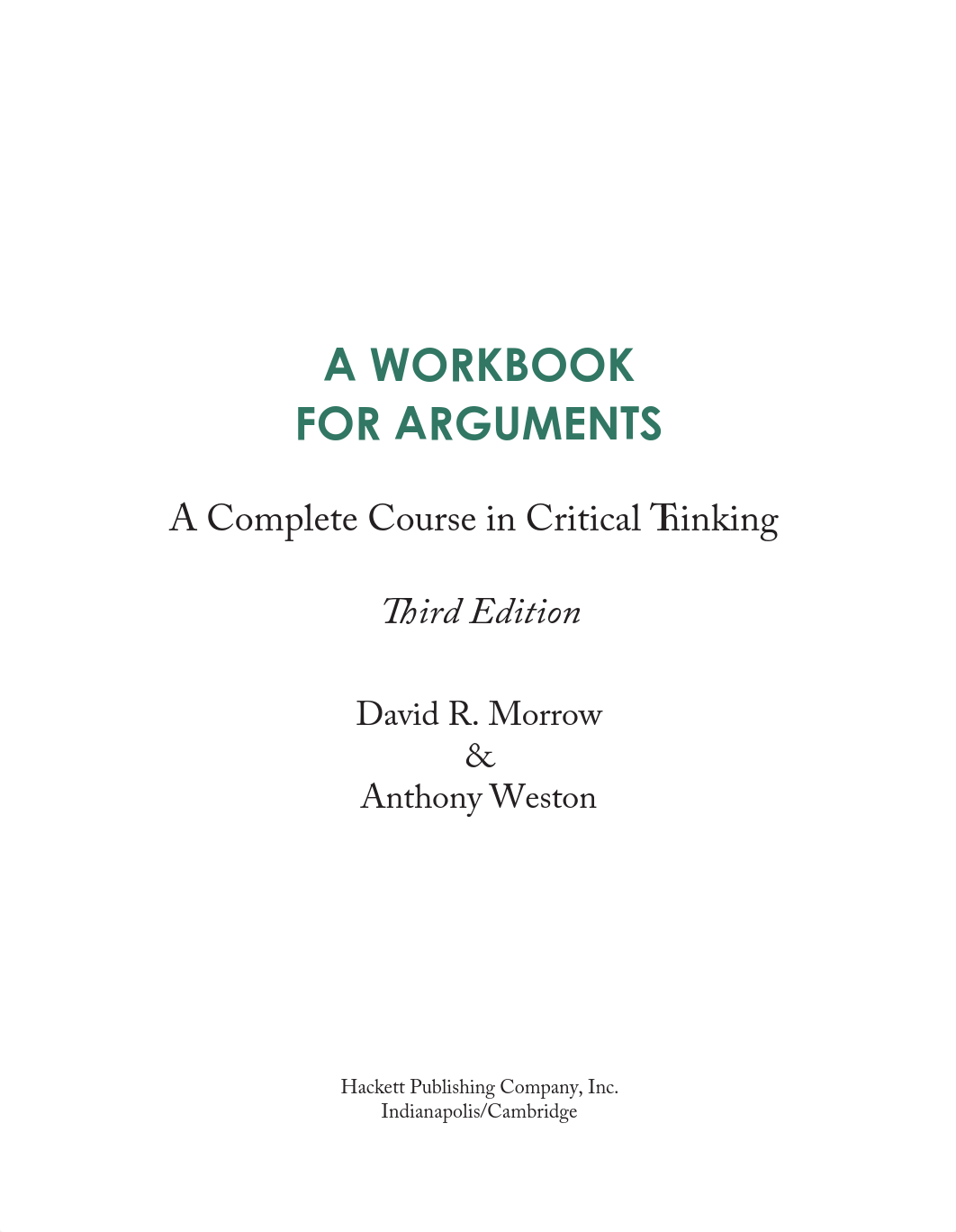 A WORKBOOK FOR ARGUMENTS

A Complete Course in Critical Thinking

Third Edition

David R. Morrow
&
Anthony Weston

Hackett Publishing Company, Inc.
Indianapolis/Cambridge